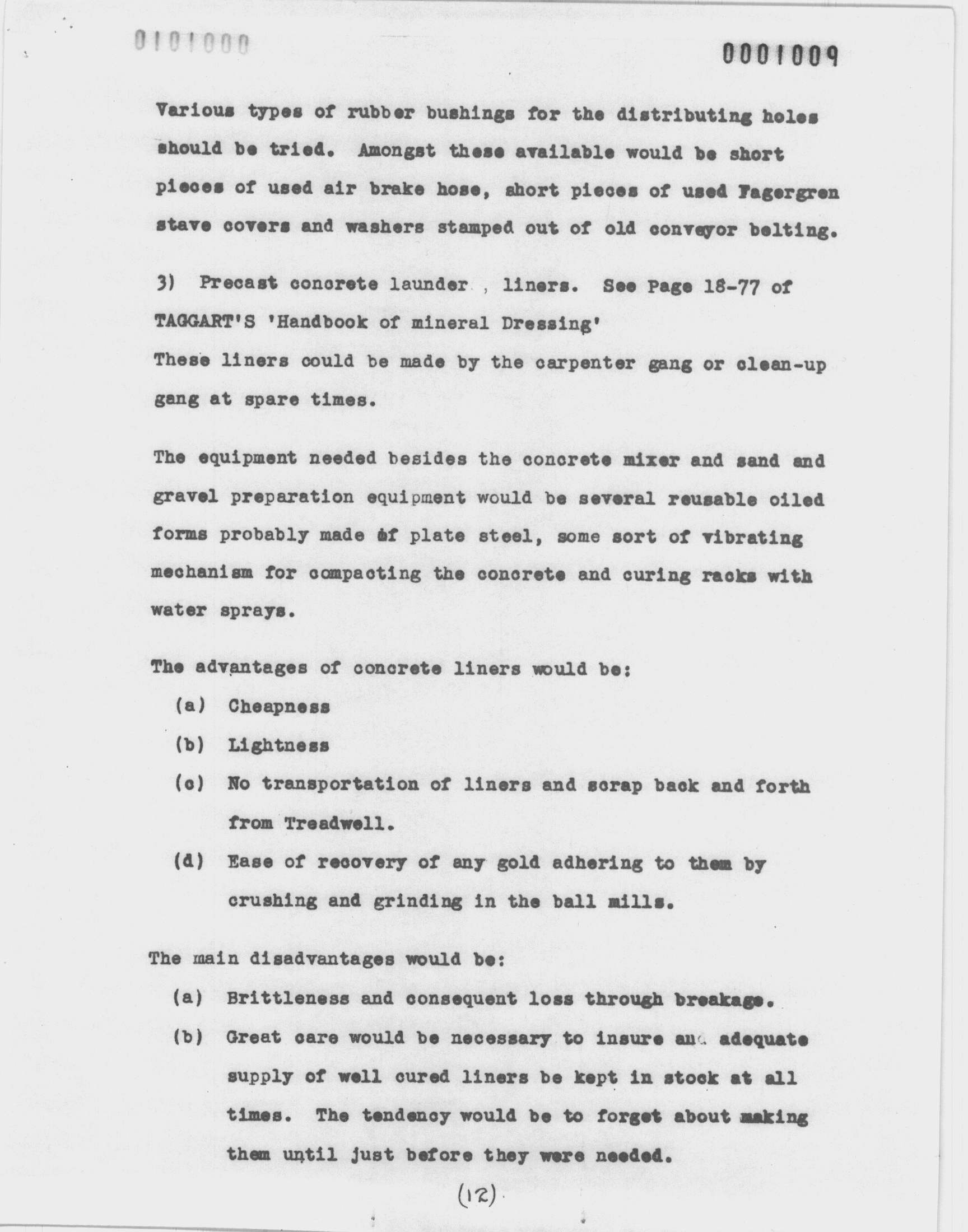 0101000

0001009

Various types of rubber bushings for the distributing holes should be tried. Amongst these available would be short pieces of used air brake hose, short pieces of used Fagergren stave covers and washers stamped out of old conveyor belting.

3) Precast concrete launder , liners. See Page 18-77 of TAGGART'S 'Handbook of mineral Dressing'
These liners could be made by the carpenter gang or clean-up gang at spare times.

The equipment needed besides the concrete mixer and sand and gravel preparation equipment would be several reusable oiled forms probably made of plate steel, some sort of vibrating mechanism for compacting the concrete and curing racks with water sprays.

The advantages of concrete liners would be:

(a) Cheapness

(b) Lightness

(c) No transportation of liners and scrap back and forth from Treadwell.

(d) Ease of recovery of any gold adhering to them by crushing and grinding in the ball mills.

The main disadvantages would be:

(a) Brittleness and consequent loss through breakage.

(b) Great care would be necessary to insure an adequate supply of well cured liners be kept in stock at all times. The tendency would be to forget about making them until just before they were needed.

(12)